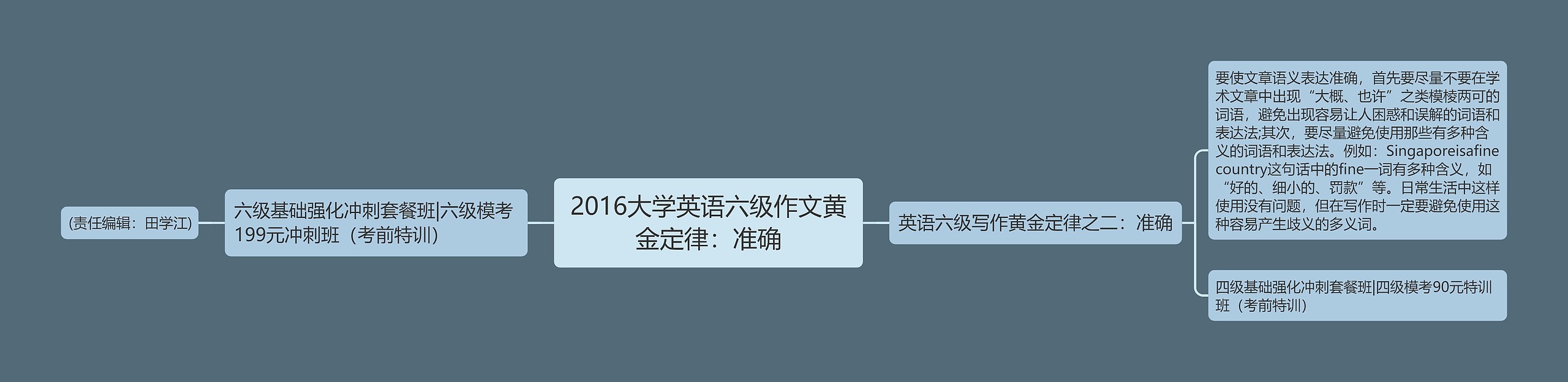 2016大学英语六级作文黄金定律：准确

六级基础强化冲刺套餐班|六级模考199元冲刺班（考前特训）

(责任编辑：田学江)

英语六级写作黄金定律之二：准确

要使文章语义表达准确，首先要尽量不要在学术文章中出现“大概、也许”之类模棱两可的词语，避免出现容易让人困惑和误解的词语和表达法;其次，要尽量避免使用那些有多种含义的词语和表达法。例如：Singaporeisafine country这句话中的fine一词有多种含义，如“好的、细小的、罚款”等。日常生活中这样使用没有问题，但在写作时一定要避免使用这种容易产生歧义的多义词。

四级基础强化冲刺套餐班|四级模考90元特训班（考前特训）